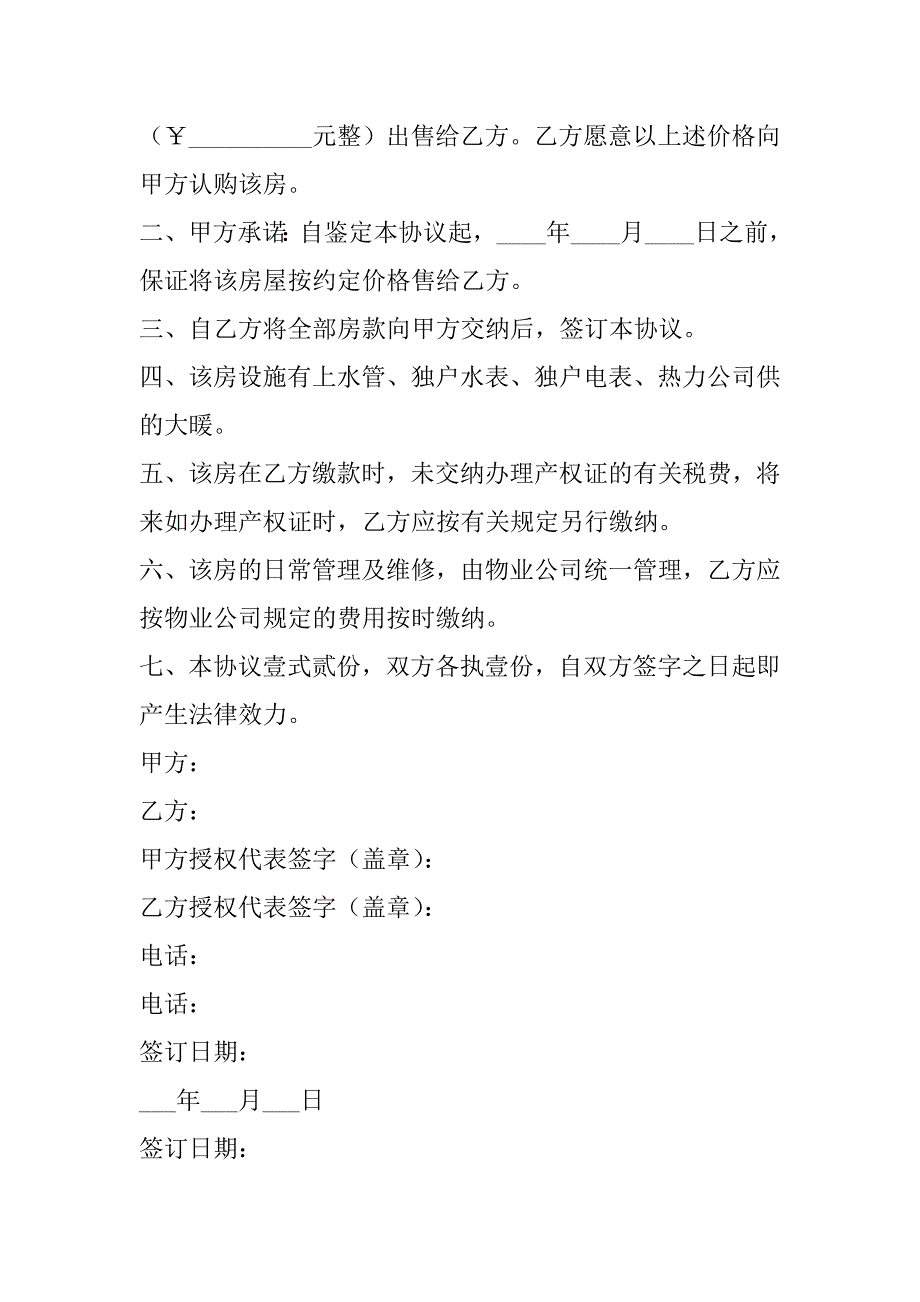 （￥__________元整）出售给乙方。乙方愿意以上述价格向甲方认购该房。

二、甲方承诺：自鉴定本协议起，____年____月____日之前，保证将该房屋按约定价格售给乙方。

三、自乙方将全部房款向甲方交纳后，签订本协议。

四、该房设施有上水管、独户水表、独户电表、热力公司供的大暖。

五、该房在乙方缴款时，未交纳办理产权证的有关税费，将来如办理产权证时，乙方应按有关规定另行缴纳。

六、该房的日常管理及维修，由物业公司统一管理，乙方应按物业公司规定的费用按时缴纳。

七、本协议壹式贰份，双方各执壹份，自双方签字之日起即产生法律效力。

甲方：

乙方：

甲方授权代表签字（盖章）：

乙方授权代表签字（盖章）：

电话：

电话：

签订日期：

___年___月___日

签订日期：